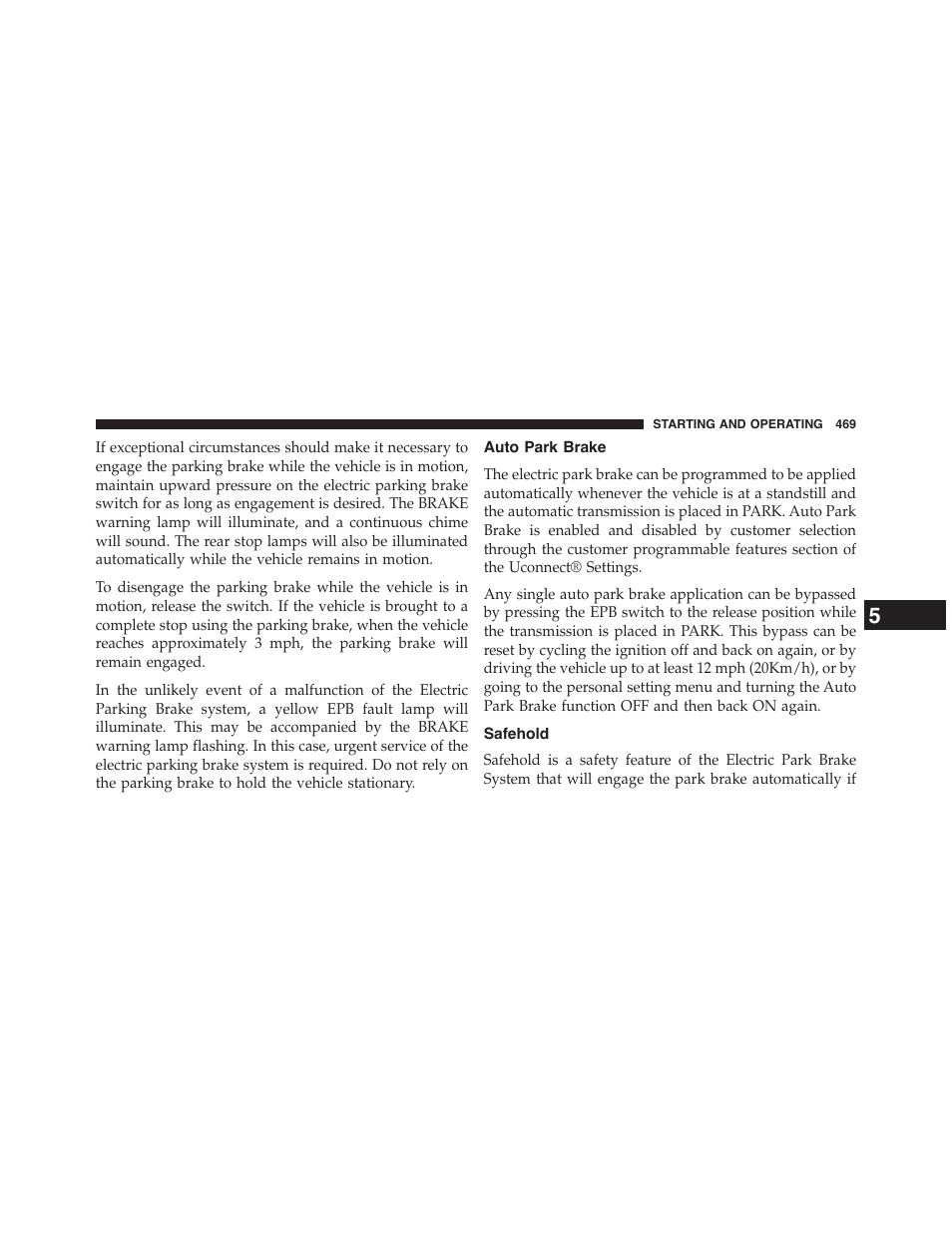 STARTING AND OPERATING 469

If exceptional circumstances should make it necessary to engage the parking brake while the vehicle is in motion, maintain upward pressure on the electric parking brake switch for as long as engagement is desired. The BRAKE warning lamp will illuminate, and a continuous chime will sound. The rear stop lamps will also be illuminated automatically while the vehicle remains in motion.

To disengage the parking brake while the vehicle is in motion, release the switch. If the vehicle is brought to a complete stop using the parking brake, when the vehicle reaches approximately 3 mph, the parking brake will remain engaged.

In the unlikely event of a malfunction of the Electric Parking Brake system, a yellow EPB fault lamp will illuminate. This may be accompanied by the BRAKE warning lamp flashing. In this case, urgent service of the electric parking brake system is required. Do not rely on the parking brake to hold the vehicle stationary.

Auto Park Brake

The electric park brake can be programmed to be applied automatically whenever the vehicle is at a standstill and the automatic transmission is placed in PARK. Auto Park Brake is enabled and disabled by customer selection through the customer programmable features section of the Uconnect® Settings.

Any single auto park brake application can be bypassed by pressing the EPB switch to the release position while the transmission is placed in PARK. This bypass can be reset by cycling the ignition off and back on again, or by driving the vehicle up to at least 12 mph (20Km/h), or by going to the personal setting menu and turning the Auto Park Brake function OFF and then back ON again.

Safehold

Safehold is a safety feature of the Electric Park Brake System that will engage the park brake automatically if

5